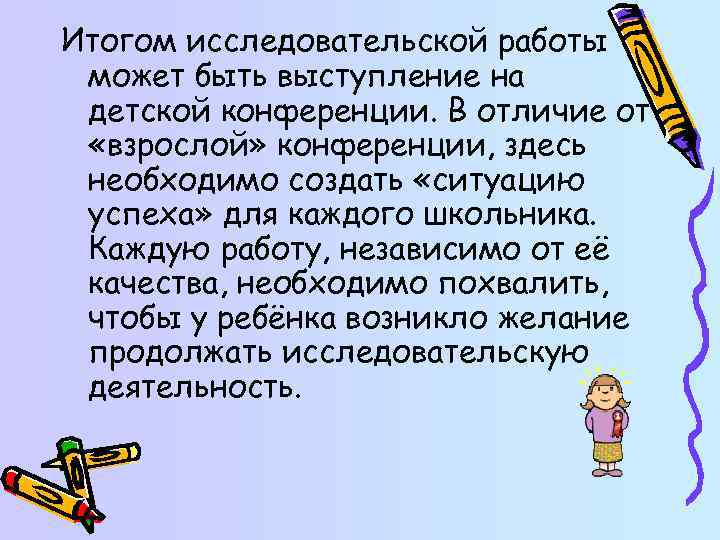 Итогом исследовательской работы может быть выступление на детской конференции. В отличие от «взрослой» конференции, здесь необходимо создать «ситуацию успеха» для каждого школьника. Каждую работу, независимо от её качества, необходимо похвалить, чтобы у ребёнка возникло желание продолжать исследовательскую деятельность.